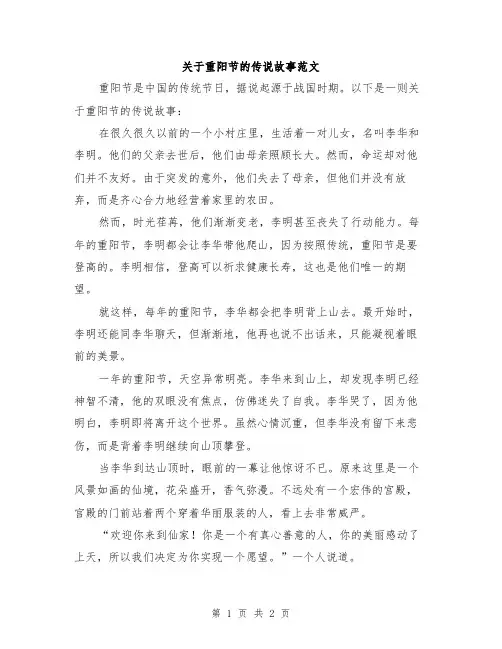 关于重阳节的传说故事范文

重阳节是中国的传统节日，据说起源于战国时期。以下是一则关于重阳节的传说故事：

在很久很久以前的一个小村庄里，生活着一对儿女，名叫李华和李明。他们的父亲去世后，他们由母亲照顾长大。然而，命运却对他们并不友好。由于突发的意外，他们失去了母亲，但他们并没有放弃，而是齐心合力地经营着家里的农田。

然而，时光荏苒，他们渐渐变老，李明甚至丧失了行动能力。每年的重阳节，李明都会让李华带他爬山，因为按照传统，重阳节是要登高的。李明相信，登高可以祈求健康长寿，这也是他们唯一的期望。

就这样，每年的重阳节，李华都会把李明背上山去。最开始时，李明还能同李华聊天，但渐渐地，他再也说不出话来，只能凝视着眼前的美景。

一年的重阳节，天空异常明亮。李华来到山上，却发现李明已经神智不清，他的双眼没有焦点，仿佛迷失了自我。李华哭了，因为他明白，李明即将离开这个世界。虽然心情沉重，但李华没有留下来悲伤，而是背着李明继续向山顶攀登。

当李华到达山顶时，眼前的一幕让他惊讶不已。原来这里是一个风景如画的仙境，花朵盛开，香气弥漫。不远处有一个宏伟的宫殿，宫殿的门前站着两个穿着华丽服装的人，看上去非常威严。

“欢迎你来到仙家！你是一个有真心善意的人，你的美丽感动了上天，所以我们决定为你实现一个愿望。”一个人说道。

第 1 页 共 2 页